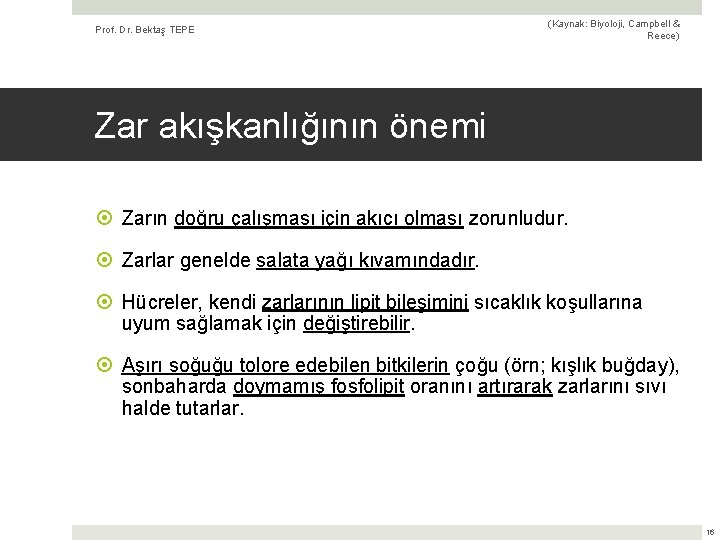 Prof. Dr. Bektaş TEPE

(Kaynak: Biyoloji, Campbell & Reece)

Zar akışkanlığının önemi

Zarın doğru çalışması için akıcı olması zorunludur.

Zarlar genelde salata yağı kıvamındadır.

Hücreler, kendi zarlarının lipit bileşimini sıcaklık koşullarına uyum sağlamak için değiştirebilir.

Aşırı soğuğu tolore edebilen bitkilerin çoğu (örn; kışlık buğday), sonbaharda doymamış fosfolipit oranını artırarak zarlarını sıvı halde tutarlar.

16